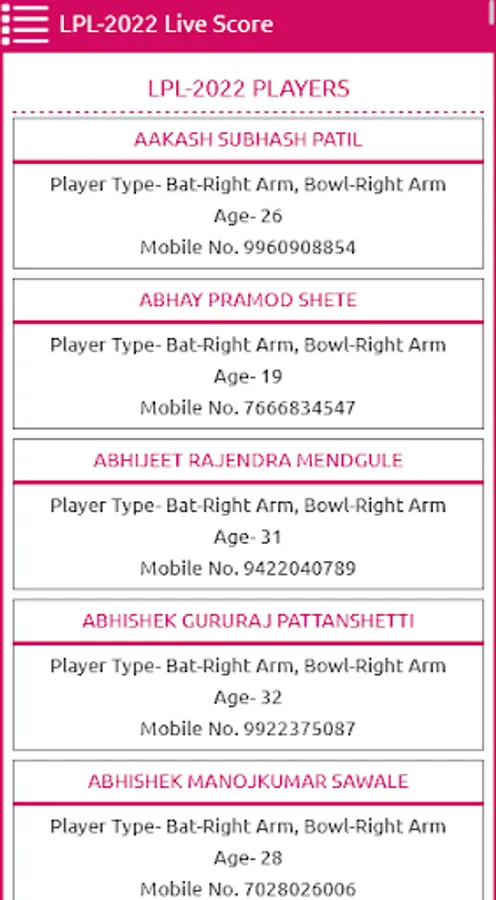 LPL-2022 Live Score

LPL-2022 PLAYERS

AAKASH SUBHASH PATIL

Player Type- Bat-Right Arm, Bowl-Right Arm
Age- 26
Mobile No. 9960908854

ABHAY PRAMOD SHETE

Player Type- Bat-Right Arm, Bowl-Right Arm
Age- 19
Mobile No. 7666834547

ABHIJEET RAJENDRA MENDGULE

Player Type- Bat-Right Arm, Bowl-Right Arm
Age- 31
Mobile No. 9422040789

ABHISHEK GURURAJ PATTANSHETTI

Player Type- Bat-Right Arm, Bowl-Right Arm
Age- 32
Mobile No. 9922375087

ABHISHEK MANOJKUMAR SAWALE

Player Type- Bat-Right Arm, Bowl-Right Arm
Age- 28
Mobile No. 7028026006